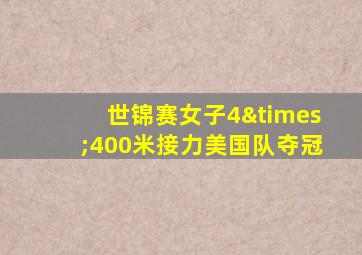 世锦赛女子4&times;400米接力美国队夺冠